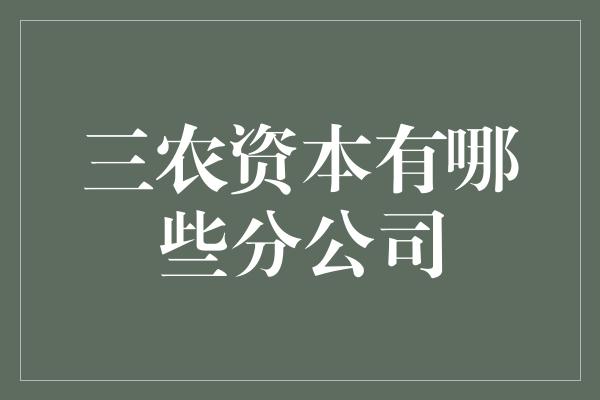 三农资本有哪些分公司